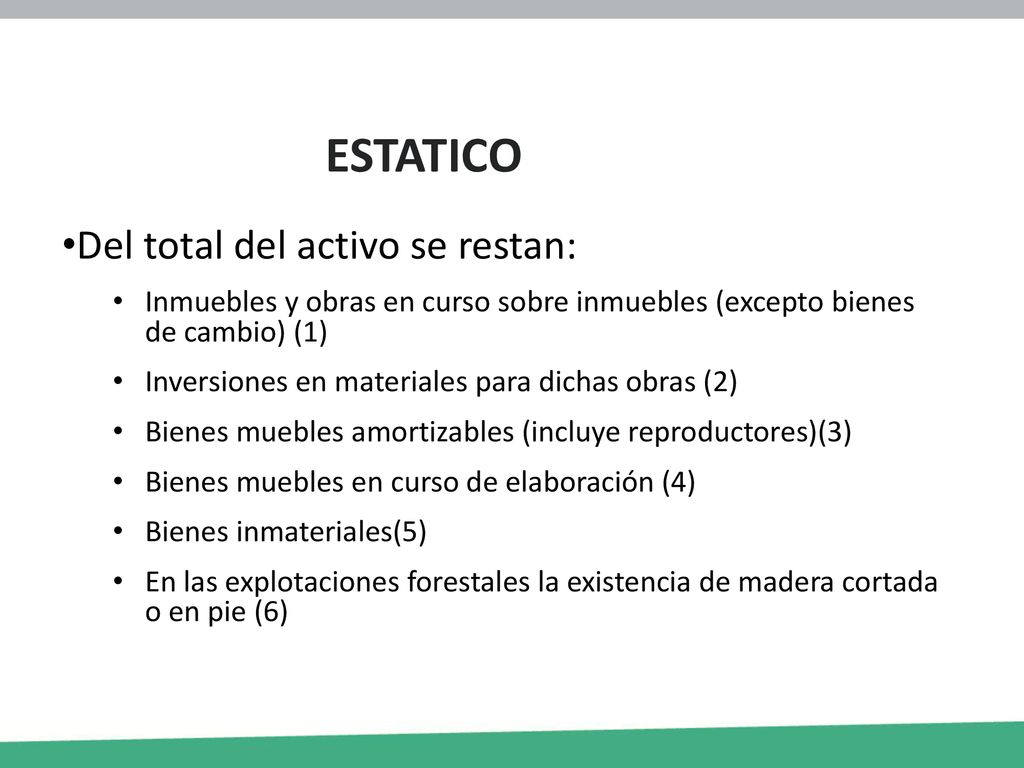 ESTATICO

•Del total del activo se restan:

• Inmuebles y obras en curso sobre inmuebles (excepto bienes de cambio) (1)
• Inversiones en materiales para dichas obras (2)
• Bienes muebles amortizables (incluye reproductores)(3)
• Bienes muebles en curso de elaboración (4)
• Bienes inmateriales(5)
• En las explotaciones forestales la existencia de madera cortada o en pie (6)